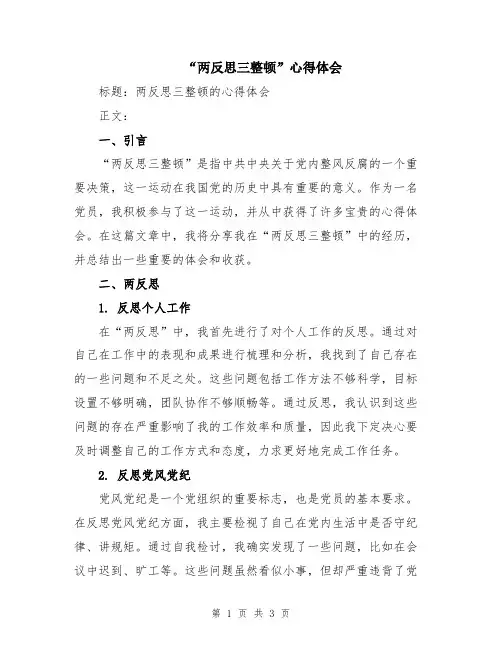 “两反思三整顿”心得体会

标题：两反思三整顿的心得体会

正文：

一、引言

“两反思三整顿”是指中共中央关于党内整风反腐的一个重要决策，这一运动在我国党的历史中具有重要的意义。作为一名党员，我积极参与了这一运动，并从中获得了许多宝贵的心得体会。在这篇文章中，我将分享我在“两反思三整顿”中的经历，并总结出一些重要的体会和收获。

二、两反思

1. 反思个人工作

在“两反思”中，我首先进行了对个人工作的反思。通过对自己在工作中的表现和成果进行梳理和分析，我找到了自己存在的一些问题和不足之处。这些问题包括工作方法不够科学，目标设置不够明确，团队协作不够顺畅等。通过反思，我认识到这些问题的存在严重影响了我的工作效率和质量，因此我下定决心要及时调整自己的工作方式和态度，力求更好地完成工作任务。

2. 反思党风党纪

党风党纪是一个党组织的重要标志，也是党员的基本要求。在反思党风党纪方面，我主要检视了自己在党内生活中是否守纪律、讲规矩。通过自我检讨，我确实发现了一些问题，比如在会议中迟到、旷工等。这些问题虽然看似小事，但却严重违背了党

第 1 页 共 3 页